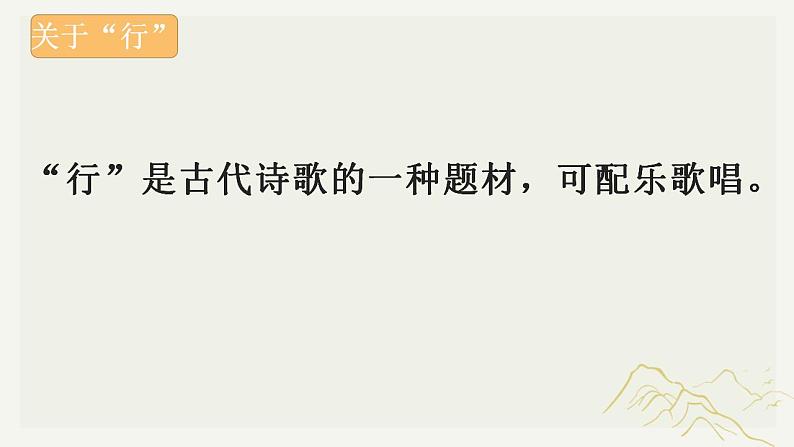 关于“行”

“行”是古代诗歌的一种题材，可配乐歌唱。